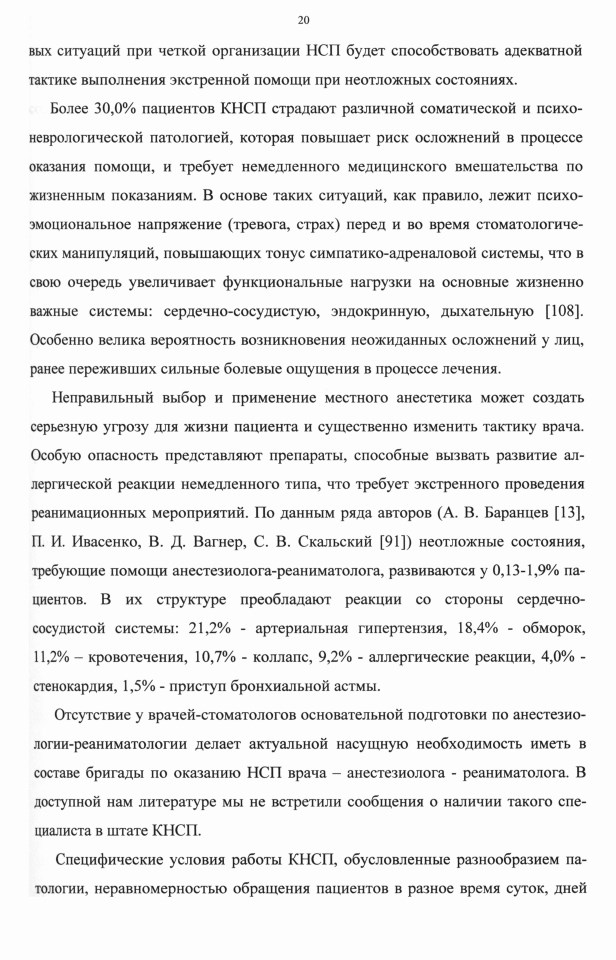 20

вых ситуаций при четкой организации НСП будет способствовать адекватной тактике выполнения экстренной помощи при неотложных состояниях.

Более 30,0% пациентов КНСП страдают различной соматической и психоневрологической патологией, которая повышает риск осложнений в процессе оказания помощи, и требует немедленного медицинского вмешательства по жизненным показаниям. В основе таких ситуаций, как правило, лежит психоэмоциональное напряжение (тревога, страх) перед и во время стоматологических манипуляций, повышающих тонус симпатико-адреналовой системы, что в свою очередь увеличивает функциональные нагрузки на основные жизненно важные системы: сердечно-сосудистую, эндокринную, дыхательную [108]. Особенно велика вероятность возникновения неожиданных осложнений у лиц, ранее переживших сильные болевые ощущения в процессе лечения.

Неправильный выбор и применение местного анестетика может создать серьезную угрозу для жизни пациента и существенно изменить тактику врача. Особую опасность представляют препараты, способные вызвать развитие аллергической реакции немедленного типа, что требует экстренного проведения реанимационных мероприятий. По данным ряда авторов (А. В. Баранцев [13], П. И. Ивасенко, В. Д. Вагнер, С. В. Скальский [91]) неотложные состояния, требующие помощи анестезиолога-реаниматолога, развиваются у 0,13-1,9% пациентов. В их структуре преобладают реакции со стороны сердечно-сосудистой системы: 21,2% - артериальная гипертензия, 18,4% - обморок, 11,2% – кровотечения, 10,7% - коллапс, 9,2% - аллергические реакции, 4,0% - стенокардия, 1,5% - приступ бронхиальной астмы.

Отсутствие у врачей-стоматологов основательной подготовки по анестезиологии-реаниматологии делает актуальной насущную необходимость иметь в составе бригады по оказанию НСП врача – анестезиолога - реаниматолога. В доступной нам литературе мы не встретили сообщения о наличии такого специалиста в штате КНСП.

Специфические условия работы КНСП, обусловленные разнообразием патологии, неравномерностью обращения пациентов в разное время суток, дней